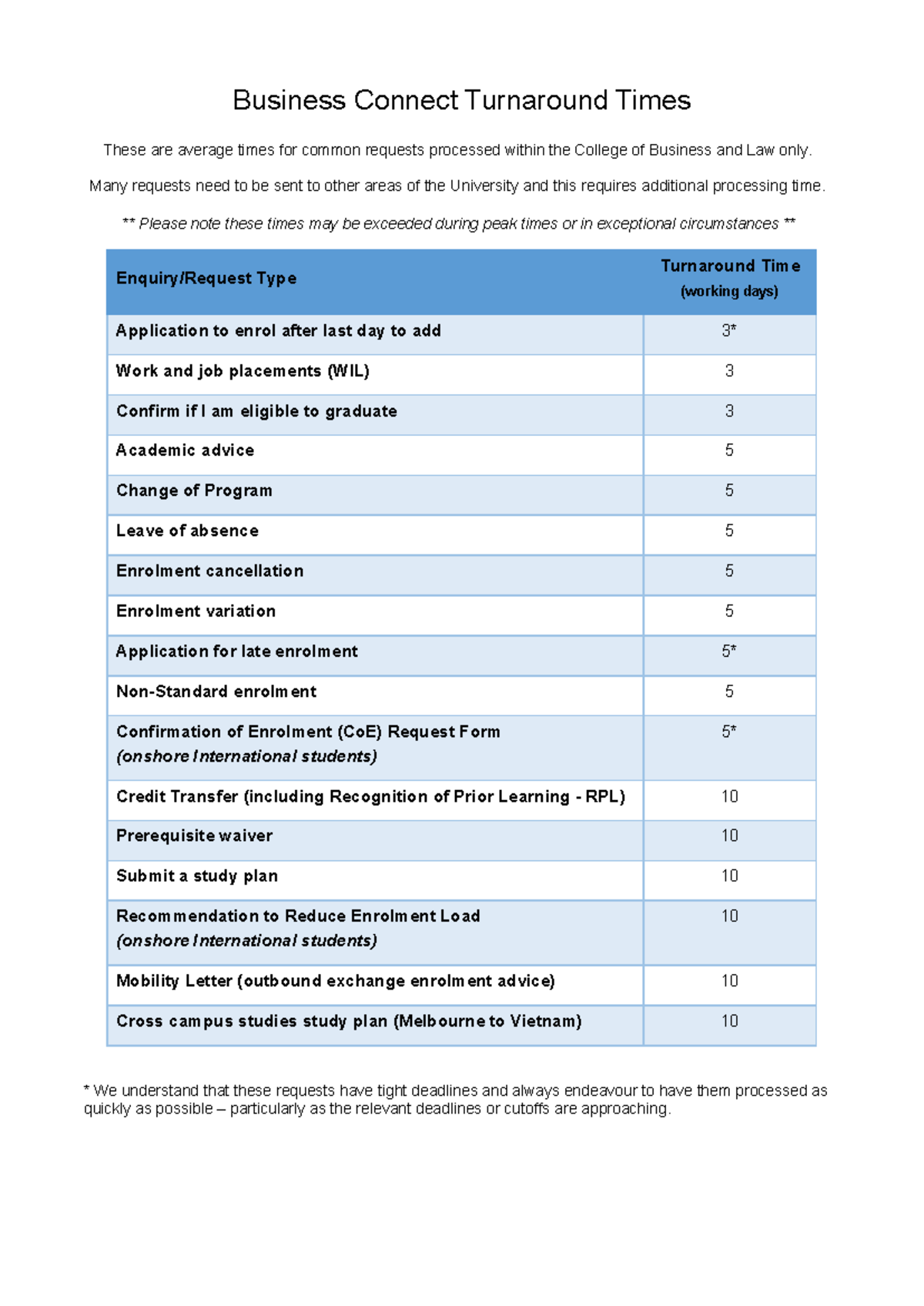 Business Connect Turnaround Times

These are average times for common requests processed within the College of Business and Law only.

Many requests need to be sent to other areas of the University and this requires additional processing time.

** Please note these times may be exceeded during peak times or in exceptional circumstances **

| Enquiry/Request Type | Turnaround Time (working days) |
|---|---|
| Application to enrol after last day to add | 3* |
| Work and job placements (WIL) | 3 |
| Confirm if I am eligible to graduate | 3 |
| Academic advice | 5 |
| Change of Program | 5 |
| Leave of absence | 5 |
| Enrolment cancellation | 5 |
| Enrolment variation | 5 |
| Application for late enrolment | 5* |
| Non-Standard enrolment | 5 |
| Confirmation of Enrolment (CoE) Request Form (onshore International students) | 5* |
| Credit Transfer (including Recognition of Prior Learning - RPL) | 10 |
| Prerequisite waiver | 10 |
| Submit a study plan | 10 |
| Recommendation to Reduce Enrolment Load (onshore International students) | 10 |
| Mobility Letter (outbound exchange enrolment advice) | 10 |
| Cross campus studies study plan (Melbourne to Vietnam) | 10 |

* We understand that these requests have tight deadlines and always endeavour to have them processed as quickly as possible – particularly as the relevant deadlines or cutoffs are approaching.